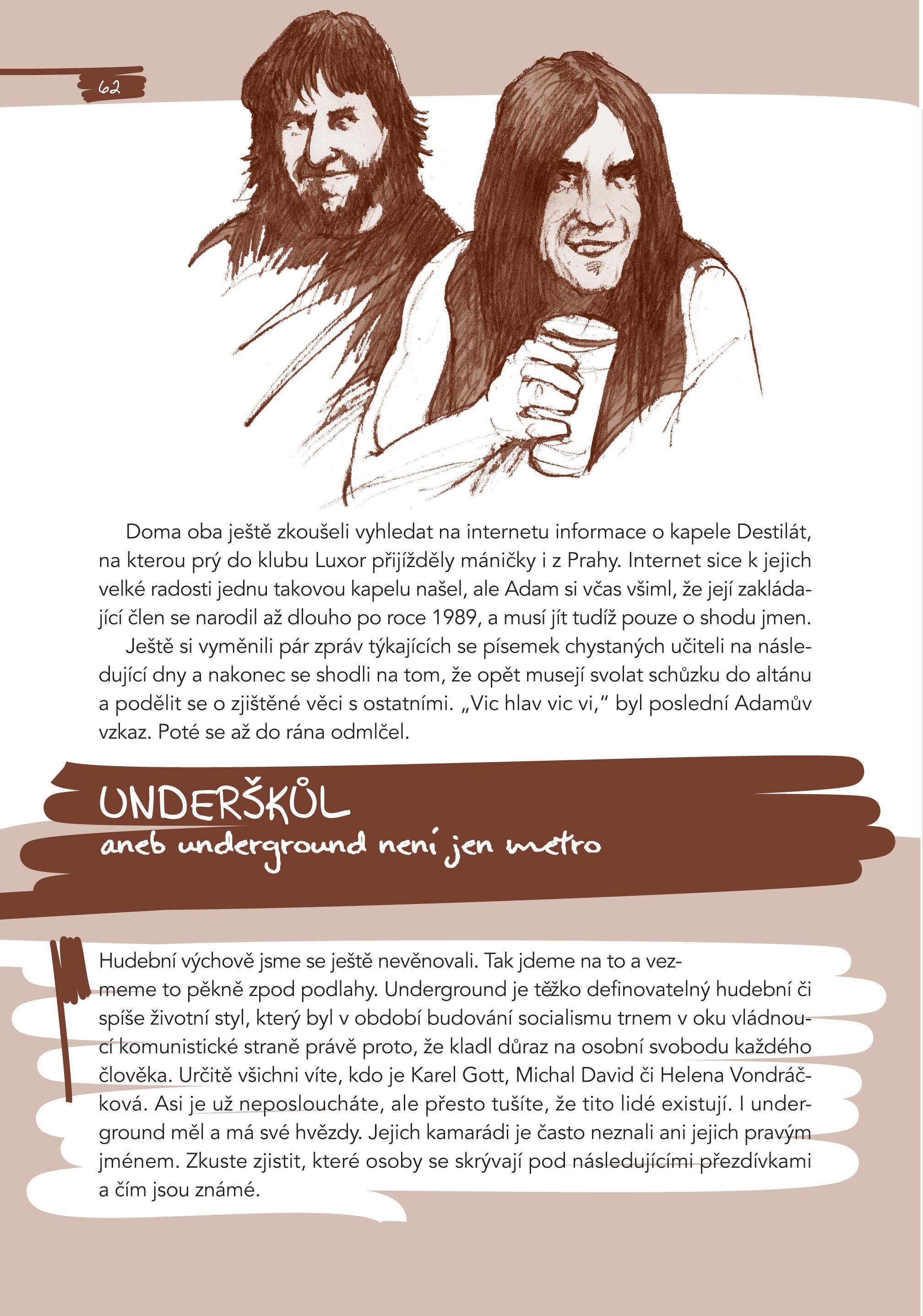 62

Doma oba ještě zkoušeli vyhledat na internetu informace o kapele Destilát, na kterou prý do klubu Luxor přijížděly máničky i z Prahy. Internet sice k jejich velké radosti jednu takovou kapelu našel, ale Adam si včas všiml, že její zakládající člen se narodil až dlouho po roce 1989, a musí jít tudíž pouze o shodu jmen.

Ještě si vyměnili pár zpráv týkajících se písemek chystaných učiteli na následující dny a nakonec se shodli na tom, že opět musejí svolat schůzku do altánu a podělit se o zjištěné věci s ostatními. „Vic hlav vic vi," byl poslední Adamův vzkaz. Poté se až do rána odmlčel.

UNDERŠKŮL
aneb underground není jen metro

Hudební výchově jsme se ještě nevěnovali. Tak jdeme na to a vezmeme to pěkně zpod podlahy. Underground je těžko definovatelný hudební či spíše životní styl, který byl v období budování socialismu trnem v oku vládnoucí komunistické straně právě proto, že kladl důraz na osobní svobodu každého člověka. Určitě všichni víte, kdo je Karel Gott, Michal David či Helena Vondráčková. Asi je už neposloucháte, ale přesto tušíte, že tito lidé existují. I underground měl a má své hvězdy. Jejich kamarádi je často neznali ani jejich pravým jménem. Zkuste zjistit, které osoby se skrývají pod následujícími přezdívkami a čím jsou známé.